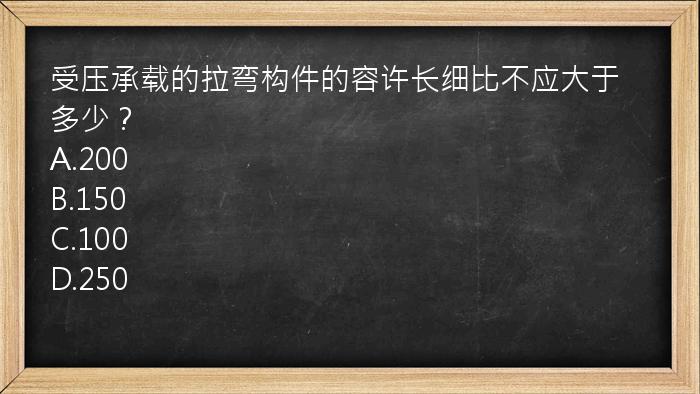 受压承载的拉弯构件的容许长细比不应大于多少？
A.200
B.150
C.100
D.250